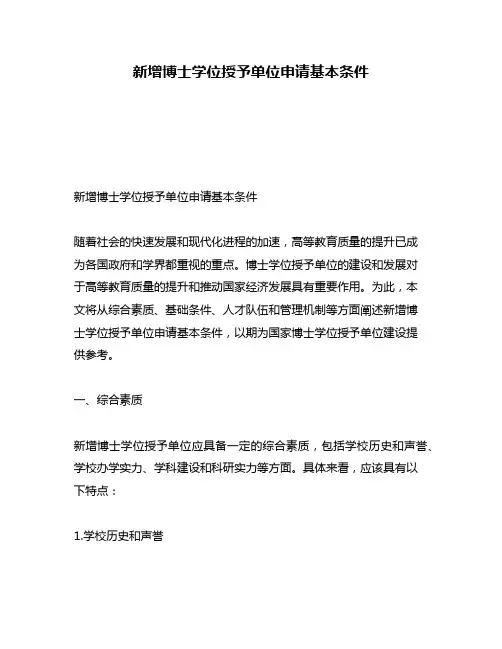 新增博士学位授予单位申请基本条件

新增博士学位授予单位申请基本条件

随着社会的快速发展和现代化进程的加速，高等教育质量的提升已成为各国政府和学界都重视的重点。博士学位授予单位的建设和发展对于高等教育质量的提升和推动国家经济发展具有重要作用。为此，本文将从综合素质、基础条件、人才队伍和管理机制等方面阐述新增博士学位授予单位申请基本条件，以期为国家博士学位授予单位建设提供参考。

一、综合素质

新增博士学位授予单位应具备一定的综合素质，包括学校历史和声誉、学校办学实力、学科建设和科研实力等方面。具体来看，应该具有以下特点：

1.学校历史和声誉